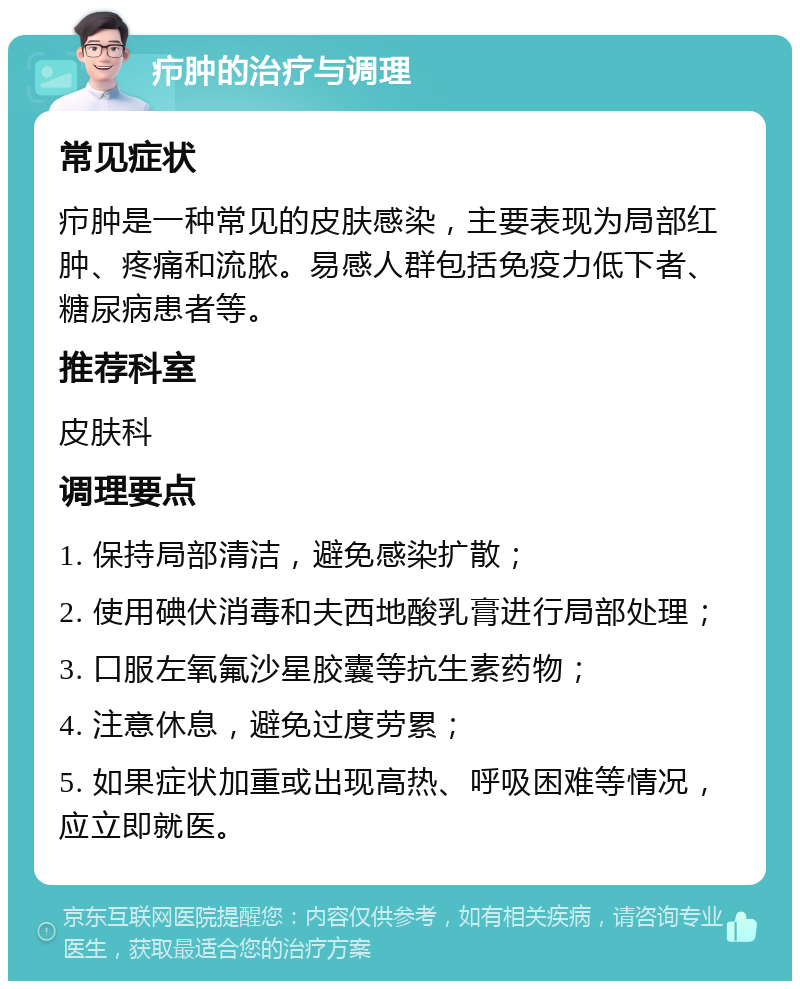 疖肿的治疗与调理

常见症状

疖肿是一种常见的皮肤感染，主要表现为局部红肿、疼痛和流脓。易感人群包括免疫力低下者、糖尿病患者等。

推荐科室

皮肤科

调理要点

1. 保持局部清洁，避免感染扩散；

2. 使用碘伏消毒和夫西地酸乳膏进行局部处理；

3. 口服左氧氟沙星胶囊等抗生素药物；

4. 注意休息，避免过度劳累；

5. 如果症状加重或出现高热、呼吸困难等情况，应立即就医。

京东互联网医院提醒您：内容仅供参考，如有相关疾病，请咨询专业医生，获取最适合您的治疗方案